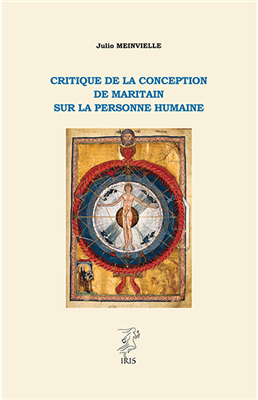 Julio MEINVIELLE

CRITIQUE DE LA CONCEPTION DE MARITAIN SUR LA PERSONNE HUMAINE

IRIS